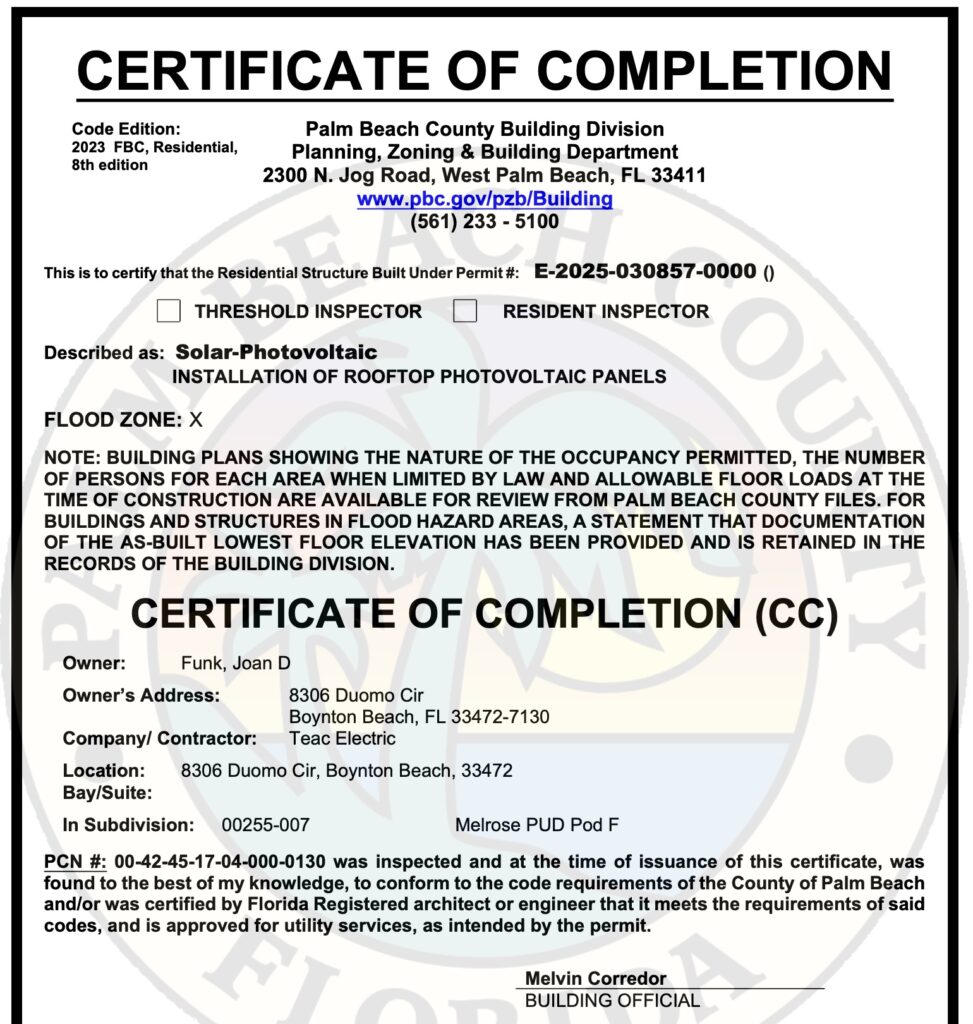 CERTIFICATE OF COMPLETION

Code Edition:
2023 FBC, Residential, 8th edition

Palm Beach County Building Division
Planning, Zoning & Building Department
2300 N. Jog Road, West Palm Beach, FL 33411
www.pbc.gov/pzb/Building
(561) 233 - 5100

This is to certify that the Residential Structure Built Under Permit #: E-2025-030857-0000 ()

THRESHOLD INSPECTOR RESIDENT INSPECTOR

Described as: Solar-Photovoltaic
INSTALLATION OF ROOFTOP PHOTOVOLTAIC PANELS

FLOOD ZONE: X

NOTE: BUILDING PLANS SHOWING THE NATURE OF THE OCCUPANCY PERMITTED, THE NUMBER OF PERSONS FOR EACH AREA WHEN LIMITED BY LAW AND ALLOWABLE FLOOR LOADS AT THE TIME OF CONSTRUCTION ARE AVAILABLE FOR REVIEW FROM PALM BEACH COUNTY FILES. FOR BUILDINGS AND STRUCTURES IN FLOOD HAZARD AREAS, A STATEMENT THAT DOCUMENTATION OF THE AS-BUILT LOWEST FLOOR ELEVATION HAS BEEN PROVIDED AND IS RETAINED IN THE RECORDS OF THE BUILDING DIVISION.

CERTIFICATE OF COMPLETION (CC)

Owner: Funk, Joan D
Owner's Address: 8306 Duomo Cir
Boynton Beach, FL 33472-7130
Company/ Contractor: Teac Electric
Location: 8306 Duomo Cir, Boynton Beach, 33472
Bay/Suite:
In Subdivision: 00255-007 Melrose PUD Pod F

PCN #: 00-42-45-17-04-000-0130 was inspected and at the time of issuance of this certificate, was found to the best of my knowledge, to conform to the code requirements of the County of Palm Beach and/or was certified by Florida Registered architect or engineer that it meets the requirements of said codes, and is approved for utility services, as intended by the permit.

Melvin Corredor
BUILDING OFFICIAL